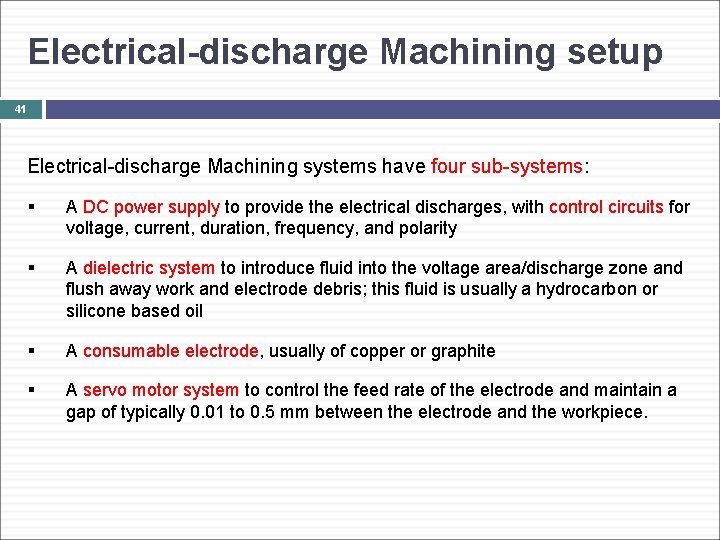 Electrical-discharge Machining setup

41

Electrical-discharge Machining systems have four sub-systems:

▪ A DC power supply to provide the electrical discharges, with control circuits for voltage, current, duration, frequency, and polarity

▪ A dielectric system to introduce fluid into the voltage area/discharge zone and flush away work and electrode debris; this fluid is usually a hydrocarbon or silicone based oil

▪ A consumable electrode, usually of copper or graphite

▪ A servo motor system to control the feed rate of the electrode and maintain a gap of typically 0.01 to 0.5 mm between the electrode and the workpiece.